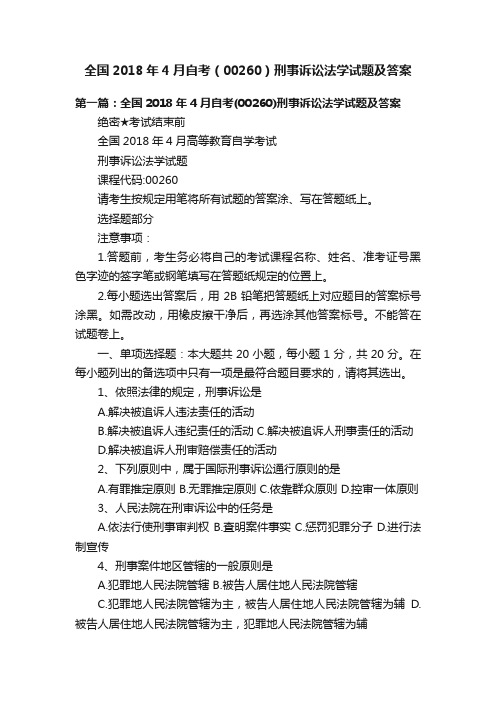 全国 2018 年 4 月自考（00260）刑事诉讼法学试题及答案

第一篇：全国 2018 年 4 月自考(00260)刑事诉讼法学试题及答案

绝密★考试结束前

全国 2018 年 4 月高等教育自学考试

刑事诉讼法学试题

课程代码:00260

请考生按规定用笔将所有试题的答案涂、写在答题纸上。

选择题部分

注意事项：

1.答题前，考生务必将自己的考试课程名称、姓名、准考证号黑色字迹的签字笔或钢笔填写在答题纸规定的位置上。

2.每小题选出答案后，用 2B 铅笔把答题纸上对应题目的答案标号涂黑。如需改动，用橡皮擦干净后，再选涂其他答案标号。不能答在试题卷上。

一、单项选择题：本大题共 20 小题，每小题 1 分，共 20 分。在每小题列出的备选项中只有一项是最符合题目要求的，请将其选出。

1、依照法律的规定，刑事诉讼是

A.解决被追诉人违法责任的活动

B.解决被追诉人违纪责任的活动 C.解决被追诉人刑事责任的活动

D.解决被追诉人刑事赔偿责任的活动

2、下列原则中，属于国际刑事诉讼通行原则的是

A.有罪推定原则 B.无罪推定原则 C.依靠群众原则 D.控审一体原则

3、人民法院在刑事诉讼中的任务是

A.依法行使刑事审判权 B.查明案件事实 C.惩罚犯罪分子 D.进行法制宣传

4、刑事案件地区管辖的一般原则是

A.犯罪地人民法院管辖 B.被告人居住地人民法院管辖

C.犯罪地人民法院管辖为主，被告人居住地人民法院管辖为辅 D.被告人居住地人民法院管辖为主，犯罪地人民法院管辖为辅